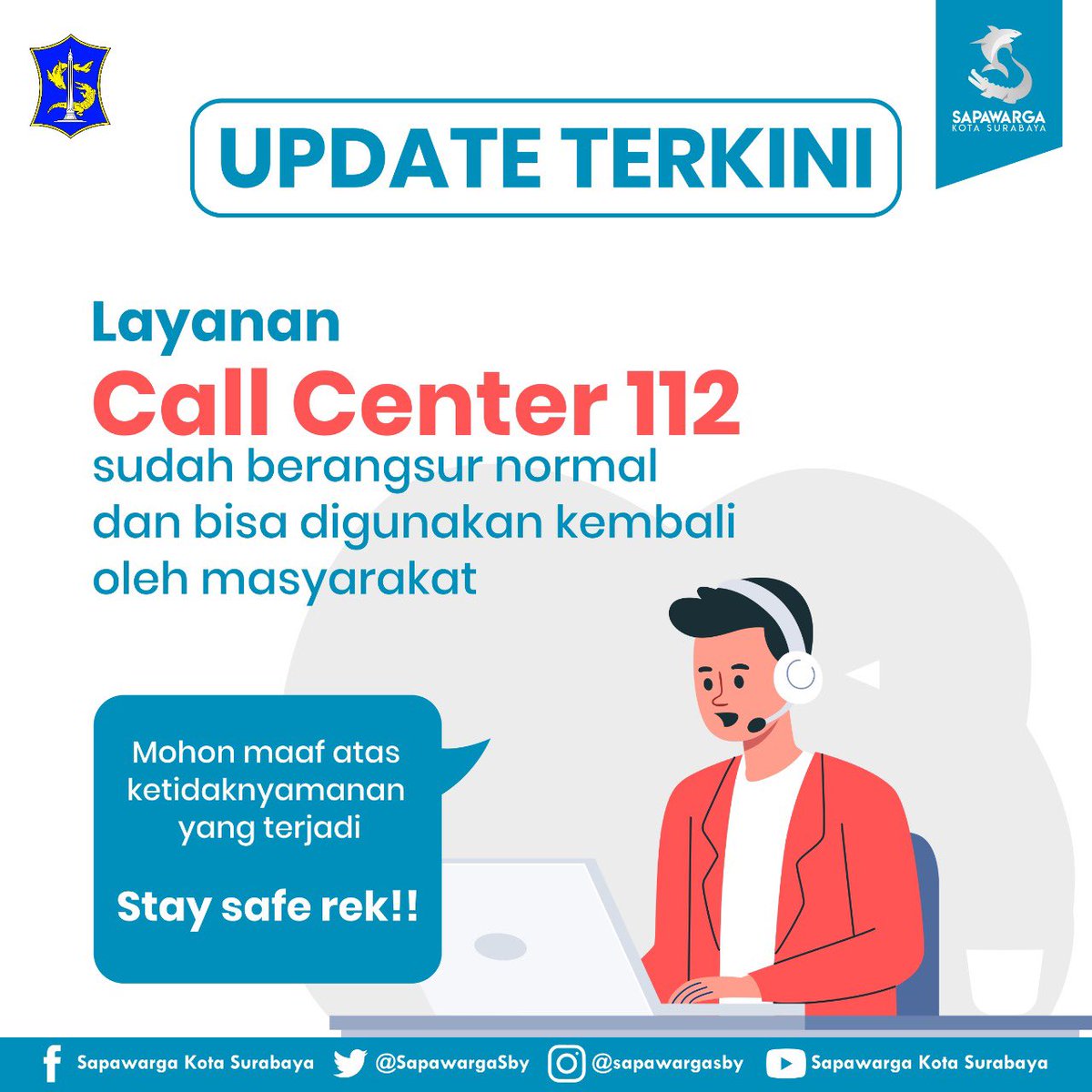 SAPAWARGA
KOTA SURABAYA

UPDATE TERKINI

Layanan
Call Center 112
sudah berangsur normal dan bisa digunakan kembali oleh masyarakat

Mohon maaf atas ketidaknyamanan yang terjadi

Stay safe rek!!

Sapawarga Kota Surabaya @SapawargaSby @sapawargasby Sapawarga Kota Surabaya